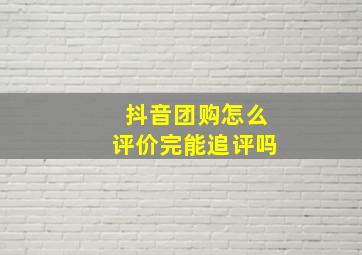 抖音团购怎么
评价完能追评吗